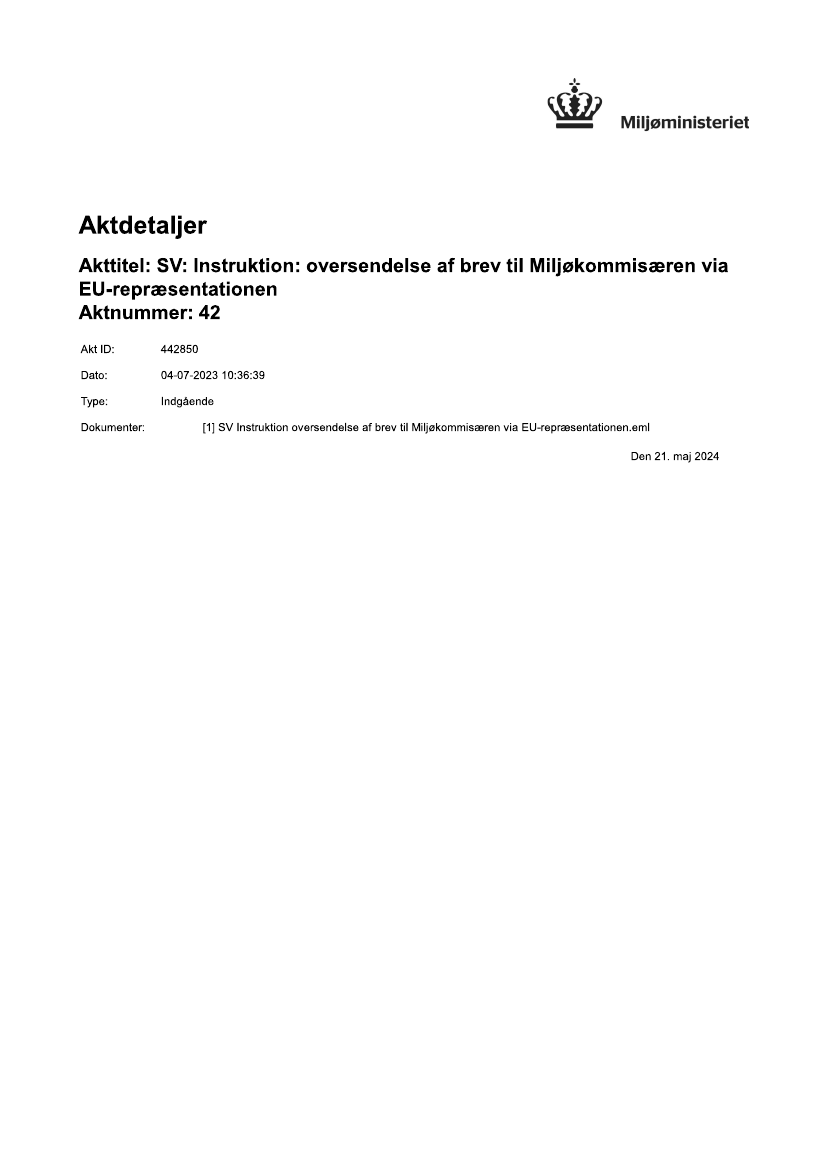 Miljøministeriet

Aktdetaljer

Akttitel: SV: Instruktion: oversendelse af brev til Miljøkommisæren via EU-repræsentationen
Aktnummer: 42

Akt ID: 442850

Dato: 04-07-2023 10:36:39

Type: Indgående

Dokumenter: [1] SV Instruktion oversendelse af brev til Miljøkommisæren via EU-repræsentationen.eml

Den 21. maj 2024